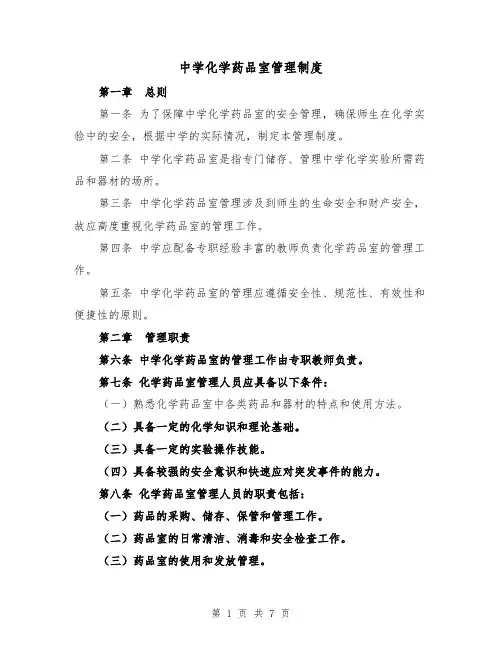 中学化学药品室管理制度

第一章　总则

第一条 为了保障中学化学药品室的安全管理，确保师生在化学实验中的安全，根据中学的实际情况，制定本管理制度。

第二条 中学化学药品室是指专门储存、管理中学化学实验所需药品和器材的场所。

第三条 中学化学药品室管理涉及到师生的生命安全和财产安全，故应高度重视化学药品室的管理工作。

第四条 中学应配备专职经验丰富的教师负责化学药品室的管理工作。

第五条 中学化学药品室的管理应遵循安全性、规范性、有效性和便捷性的原则。

第二章　管理职责

第六条 中学化学药品室的管理工作由专职教师负责。

第七条 化学药品室管理人员应具备以下条件：

（一）熟悉化学药品室中各类药品和器材的特点和使用方法。

（二）具备一定的化学知识和理论基础。

（三）具备一定的实验操作技能。

（四）具备较强的安全意识和快速应对突发事件的能力。

第八条 化学药品室管理人员的职责包括：

（一）药品的采购、储存、保管和管理工作。

（二）药品室的日常清洁、消毒和安全检查工作。

（三）药品室的使用和发放管理。

第 1 页 共 7 页